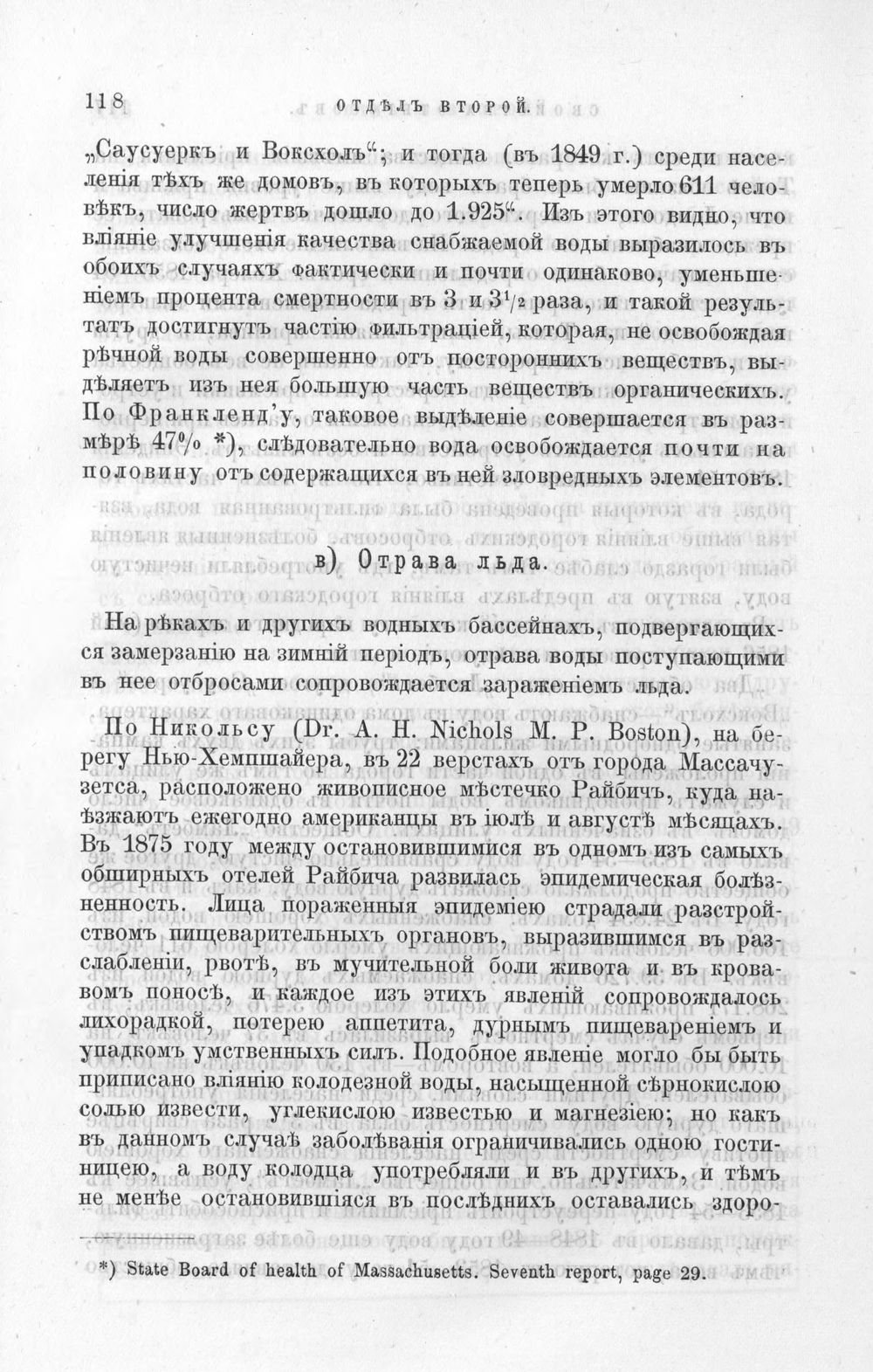 118 ОТДѢЛЪ ВТОРОЙ.

„Саусуеркъ и Воксхолъ“; и тогда (въ 1849 г.) среди населенія тѣхъ же домовъ, въ которыхъ теперь умерло 611 человѣкъ, число жертвъ дошло до 1.925“. Изъ этого видно, что вліяніе улучшенія качества снабжаемой воды выразилось въ обоихъ случаяхъ фактически и почти одинаково, уменьшеніемъ процента смертности въ 3 и $3^{1}/_{2}$ раза, и такой результатъ достигнутъ частію фильтраціей, которая, не освобождая рѣчной воды совершенно отъ постороннихъ веществъ, выдѣляетъ изъ нея большую часть веществъ органическихъ. По Франкленд'у, таковое выдѣленіе совершается въ размѣрѣ 47% *), слѣдовательно вода освобождается почти на половину отъ содержащихся въ ней зловредныхъ элементовъ.

в) Отрава льда.

На рѣкахъ и другихъ водныхъ бассейнахъ, подвергающихся замерзанію на зимній періодъ, отрава воды поступающими въ нее отбросами сопровождается зараженіемъ льда.

По Никольсу (Dr. A. H. Nichols M. P. Boston), на берегу Нью-Хемпшайера, въ 22 верстахъ отъ города Массачузетса, расположено живописное мѣстечко Райбичъ, куда наѣзжаютъ ежегодно американцы въ іюлѣ и августѣ мѣсяцахъ. Въ 1875 году между остановившимися въ одномъ изъ самыхъ обширныхъ отелей Райбича развилась эпидемическая болѣзненность. Лица пораженныя эпидеміею страдали разстройствомъ пищеварительныхъ органовъ, выразившимся въ разслабленіи, рвотѣ, въ мучительной боли живота и въ кровавомъ поносѣ, и каждое изъ этихъ явленій сопровождалось лихорадкой, потерею аппетита, дурнымъ пищевареніемъ и упадкомъ умственныхъ силъ. Подобное явленіе могло бы быть приписано вліянію колодезной воды, насыщенной сѣрнокислою солью извести, углекислою известью и магнезіею; но какъ въ данномъ случаѣ заболѣванія ограничивались одною гостиницею, а воду колодца употребляли и въ другихъ, и тѣмъ не менѣе остановившіяся въ послѣднихъ оставались здоро-

*) State Board of health of Massachusetts. Seventh report, page 29.